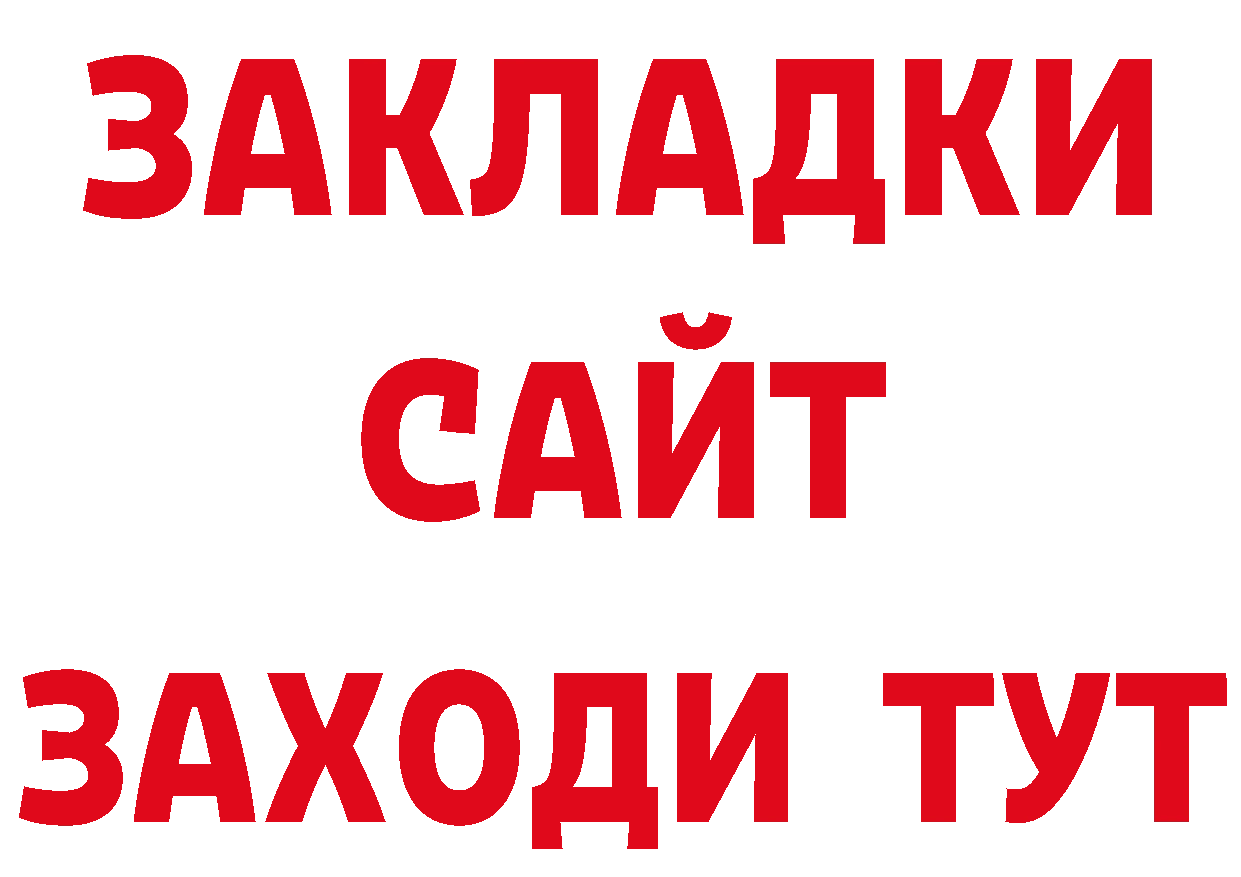 ЗАКЛАДКИ
САЙТ
ЗАХОДИ ТУТ